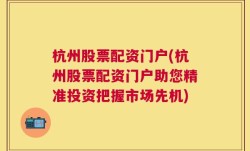 杭州股票配资门户(杭州股票配资门户助您精准投资把握市场先机)